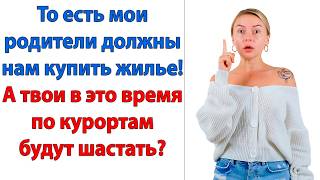 То есть мои родители должны нам купить жилье! А твои в это время по курортам будут шастать?